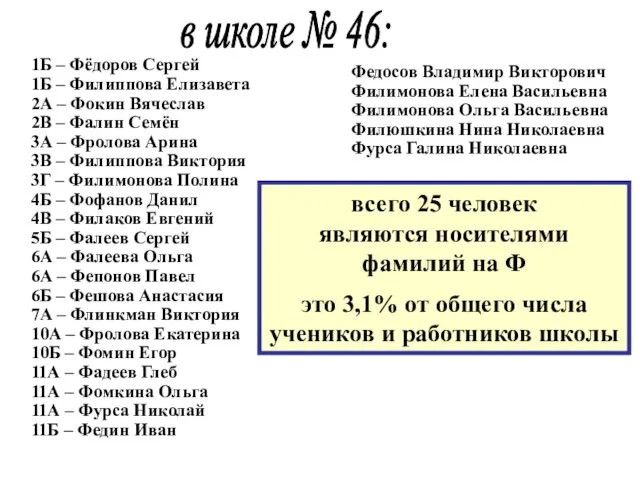 в школе № 46:

1Б – Фёдоров Сергей
1Б – Филиппова Елизавета
2А – Фокин Вячеслав
2В – Фалин Семён
3А – Фролова Арина
3В – Филиппова Виктория
3Г – Филимонова Полина
4Б – Фофанов Данил
4В – Филаков Евгений
5Б – Фалеев Сергей
6А – Фалеева Ольга
6А – Фепонов Павел
6Б – Фешова Анастасия
7А – Флинкман Виктория
10А – Фролова Екатерина
10Б – Фомин Егор
11А – Фадеев Глеб
11А – Фомкина Ольга
11А – Фурса Николай
11Б – Федин Иван

Федосов Владимир Викторович
Филимонова Елена Васильевна
Филимонова Ольга Васильевна
Филюшкина Нина Николаевна
Фурса Галина Николаевна

всего 25 человек являются носителями фамилий на Ф

это 3,1% от общего числа учеников и работников школы